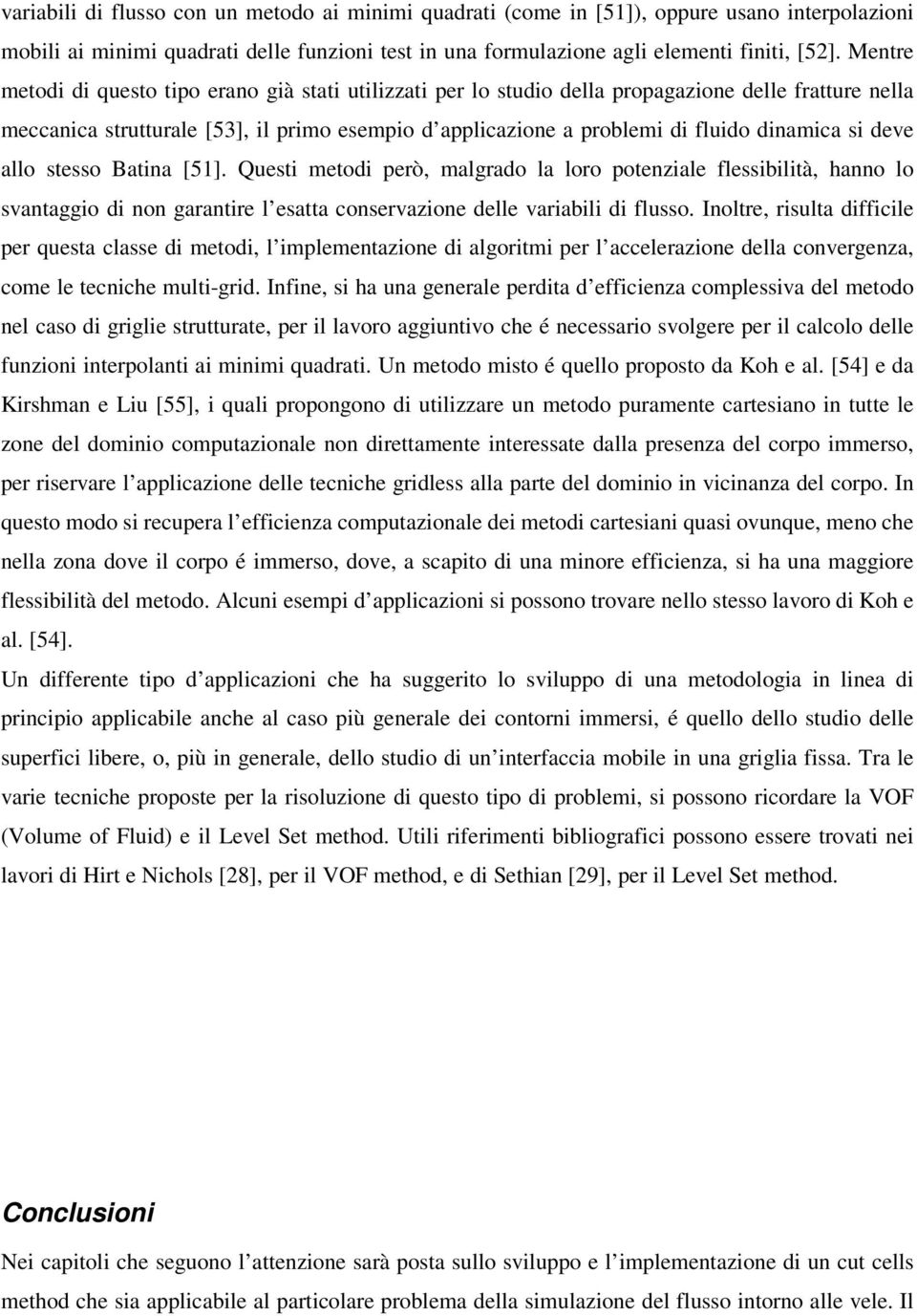 variabili di flusso con un metodo ai minimi quadrati (come in [51]), oppure usano interpolazioni mobili ai minimi quadrati delle funzioni test in una formulazione agli elementi finiti, [52]. Mentre metodi di questo tipo erano già stati utilizzati per lo studio della propagazione delle fratture nella meccanica strutturale [53], il primo esempio d'applicazione a problemi di fluido dinamica si deve allo stesso Batina [51]. Questi metodi però, malgrado la loro potenziale flessibilità, hanno lo svantaggio di non garantire l'esatta conservazione delle variabili di flusso. Inoltre, risulta difficile per questa classe di metodi, l'implementazione di algoritmi per l'accelerazione della convergenza, come le tecniche multi-grid. Infine, si ha una generale perdita d'efficienza complessiva del metodo nel caso di griglie strutturate, per il lavoro aggiuntivo che é necessario svolgere per il calcolo delle funzioni interpolanti ai minimi quadrati. Un metodo misto é quello proposto da Koh e al. [54] e da Kirshman e Liu [55], i quali propongono di utilizzare un metodo puramente cartesiano in tutte le zone del dominio computazionale non direttamente interessate dalla presenza del corpo immerso, per riservare l'applicazione delle tecniche gridless alla parte del dominio in vicinanza del corpo. In questo modo si recupera l'efficienza computazionale dei metodi cartesiani quasi ovunque, meno che nella zona dove il corpo é immerso, dove, a scapito di una minore efficienza, si ha una maggiore flessibilità del metodo. Alcuni esempi d'applicazioni si possono trovare nello stesso lavoro di Koh e al. [54].
Un differente tipo d'applicazioni che ha suggerito lo sviluppo di una metodologia in linea di principio applicabile anche al caso più generale dei contorni immersi, é quello dello studio delle superfici libere, o, più in generale, dello studio di un'interfaccia mobile in una griglia fissa. Tra le varie tecniche proposte per la risoluzione di questo tipo di problemi, si possono ricordare la VOF (Volume of Fluid) e il Level Set method. Utili riferimenti bibliografici possono essere trovati nei lavori di Hirt e Nichols [28], per il VOF method, e di Sethian [29], per il Level Set method.

Conclusioni

Nei capitoli che seguono l'attenzione sarà posta sullo sviluppo e l'implementazione di un cut cells method che sia applicabile al particolare problema della simulazione del flusso intorno alle vele. Il